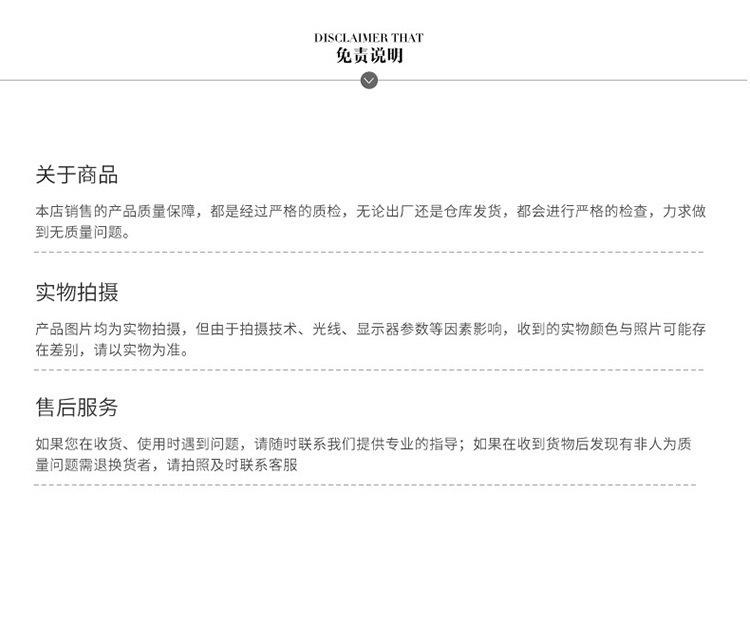 DISCLAIMER THAT
免责说明

关于商品

本店销售的产品质量保障，都是经过严格的质检，无论出厂还是仓库发货，都会进行严格的检查，力求做到无质量问题。

实物拍摄

产品图片均为实物拍摄，但由于拍摄技术、光线、显示器参数等因素影响，收到的实物颜色与照片可能存在差别，请以实物为准。

售后服务

如果您在收货、使用时遇到问题，请随时联系我们提供专业的指导；如果在收到货物后发现有非人为质量问题需退换货者，请拍照及时联系客服